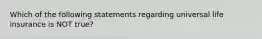 Which of the following statements regarding universal life insurance is NOT true?